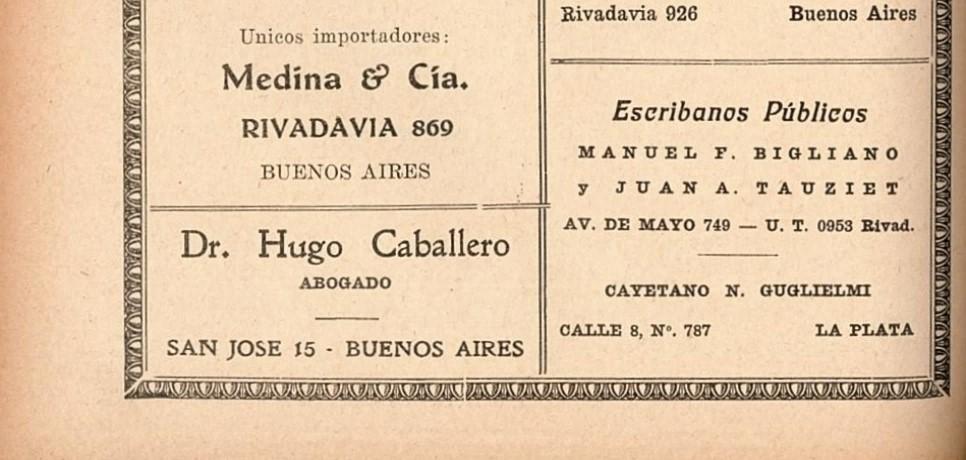 Unicos importadores:

Medina & Cía.

RIVADAVIA 869

BUENOS AIRES

Dr. Hugo Caballero

ABOGADO

SAN JOSE 15 - BUENOS AIRES

Rivadavia 926 Buenos Aires

Escribanos Públicos

MANUEL F. BIGLIANO

y JUAN A. TAUZIET

AV. DE MAYO 749 — U. T. 0953 Rivad.

CAYETANO N. GUGLIELMI

CALLE 8, N°. 787 LA PLATA